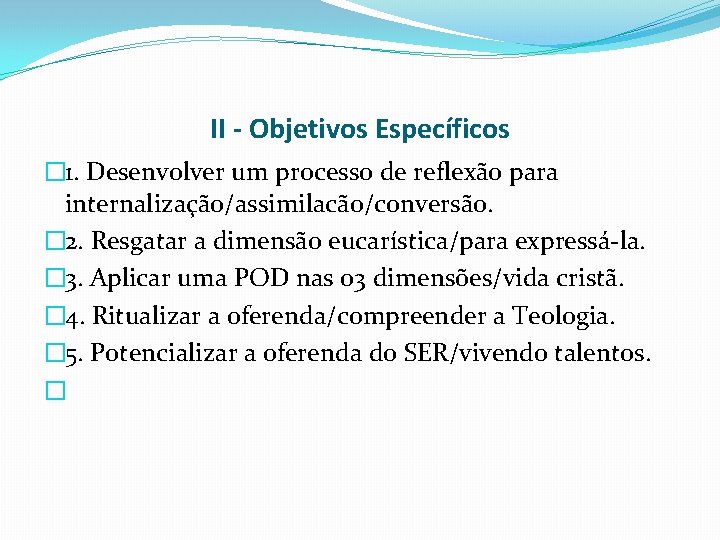 II - Objetivos Específicos

1. Desenvolver um processo de reflexão para internalização/assimilacão/conversão.

2. Resgatar a dimensão eucarística/para expressá-la.

3. Aplicar uma POD nas 03 dimensões/vida cristã.

4. Ritualizar a oferenda/compreender a Teologia.

5. Potencializar a oferenda do SER/vivendo talentos.